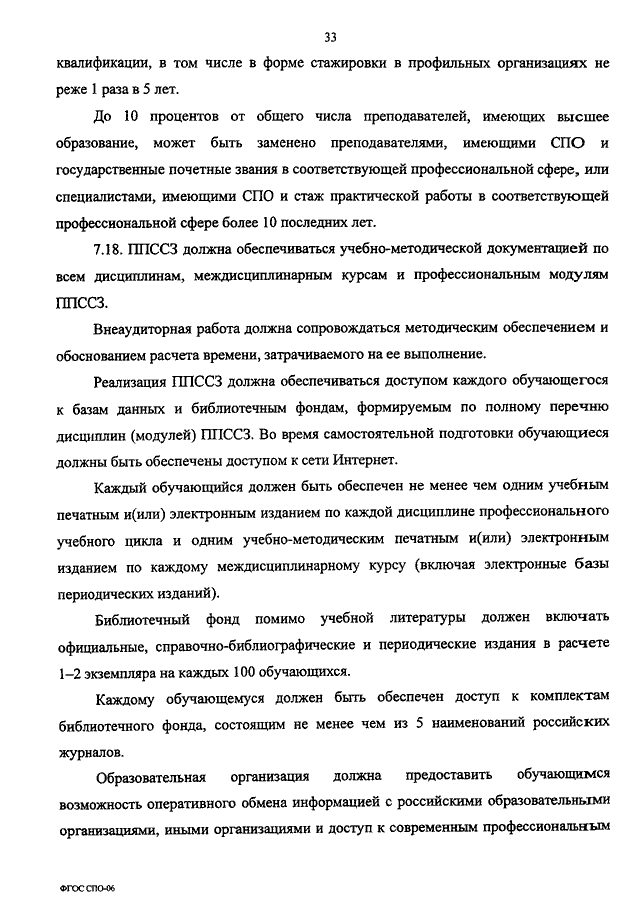 33

квалификации, в том числе в форме стажировки в профильных организациях не реже 1 раза в 5 лет.

До 10 процентов от общего числа преподавателей, имеющих высшее образование, может быть заменено преподавателями, имеющими СПО и государственные почетные звания в соответствующей профессиональной сфере, или специалистами, имеющими СПО и стаж практической работы в соответствующей профессиональной сфере более 10 последних лет.

7.18. ППССЗ должна обеспечиваться учебно-методической документацией по всем дисциплинам, междисциплинарным курсам и профессиональным модулям ППССЗ.

Внеаудиторная работа должна сопровождаться методическим обеспечением и обоснованием расчета времени, затрачиваемого на ее выполнение.

Реализация ППССЗ должна обеспечиваться доступом каждого обучающегося к базам данных и библиотечным фондам, формируемым по полному перечню дисциплин (модулей) ППССЗ. Во время самостоятельной подготовки обучающиеся должны быть обеспечены доступом к сети Интернет.

Каждый обучающийся должен быть обеспечен не менее чем одним учебным печатным и(или) электронным изданием по каждой дисциплине профессионального учебного цикла и одним учебно-методическим печатным и(или) электронным изданием по каждому междисциплинарному курсу (включая электронные базы периодических изданий).

Библиотечный фонд помимо учебной литературы должен включать официальные, справочно-библиографические и периодические издания в расчете 1–2 экземпляра на каждых 100 обучающихся.

Каждому обучающемуся должен быть обеспечен доступ к комплектам библиотечного фонда, состоящим не менее чем из 5 наименований российских журналов.

Образовательная организация должна предоставить обучающимся возможность оперативного обмена информацией с российскими образовательными организациями, иными организациями и доступ к современным профессиональным

ФГОС СПО-06